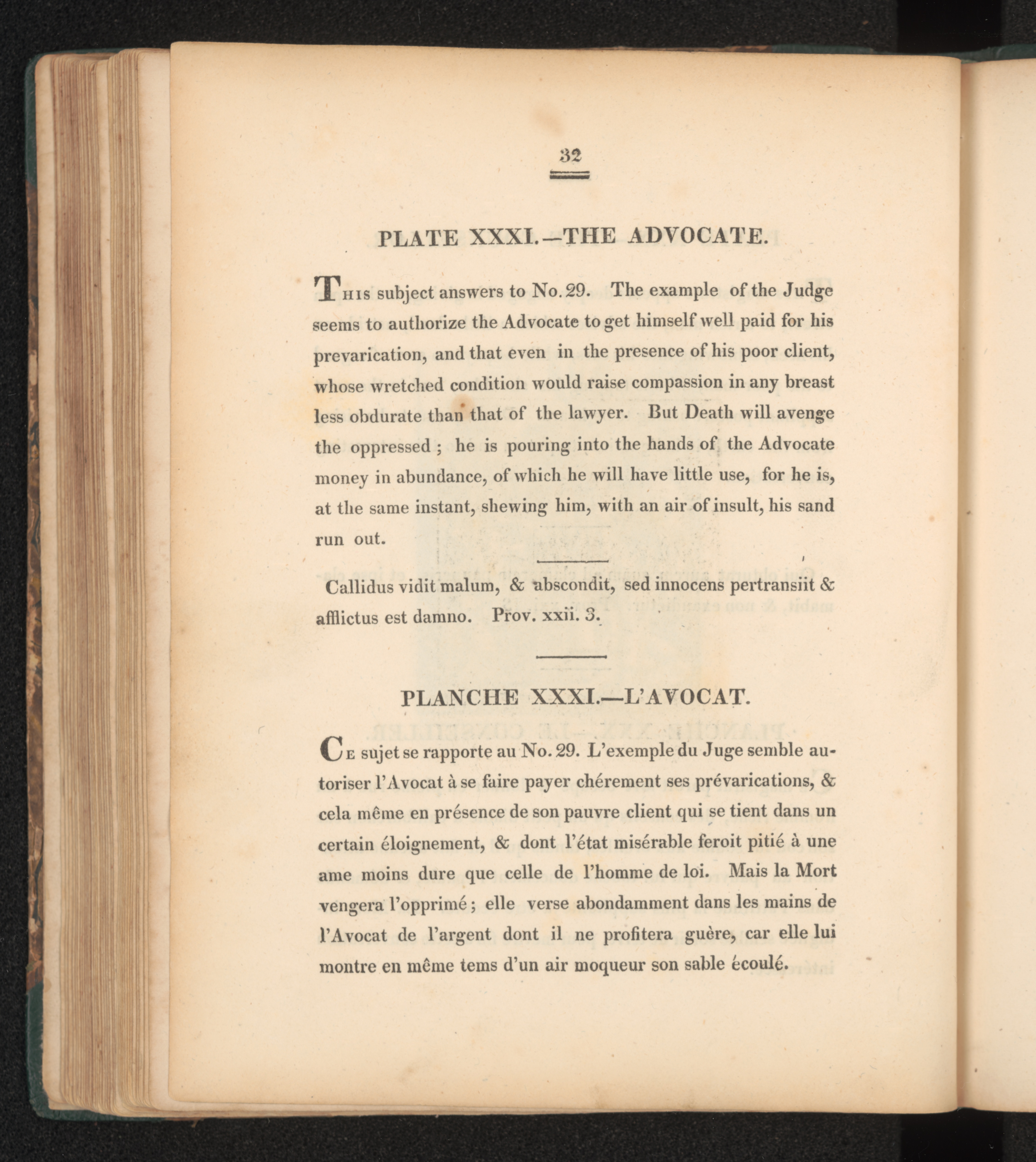 32

PLATE XXXI.—THE ADVOCATE.

This subject answers to No. 29. The example of the Judge seems to authorize the Advocate to get himself well paid for his prevarication, and that even in the presence of his poor client, whose wretched condition would raise compassion in any breast less obdurate than that of the lawyer. But Death will avenge the oppressed; he is pouring into the hands of the Advocate money in abundance, of which he will have little use, for he is, at the same instant, shewing him, with an air of insult, his sand run out.

Callidus vidit malum, & abscondit, sed innocens pertransiit & afflictus est damno. Prov. xxii. 3.

PLANCHE XXXI.—L'AVOCAT.

Ce sujet se rapporte au No. 29. L'exemple du Juge semble autoriser l'Avocat à se faire payer chérement ses prévarications, & cela même en présence de son pauvre client qui se tient dans un certain éloignement, & dont l'état misérable feroit pitié à une ame moins dure que celle de l'homme de loi. Mais la Mort vengera l'opprimé; elle verse abondamment dans les mains de l'Avocat de l'argent dont il ne profitera guère, car elle lui montre en même tems d'un air moqueur son sable écoulé.